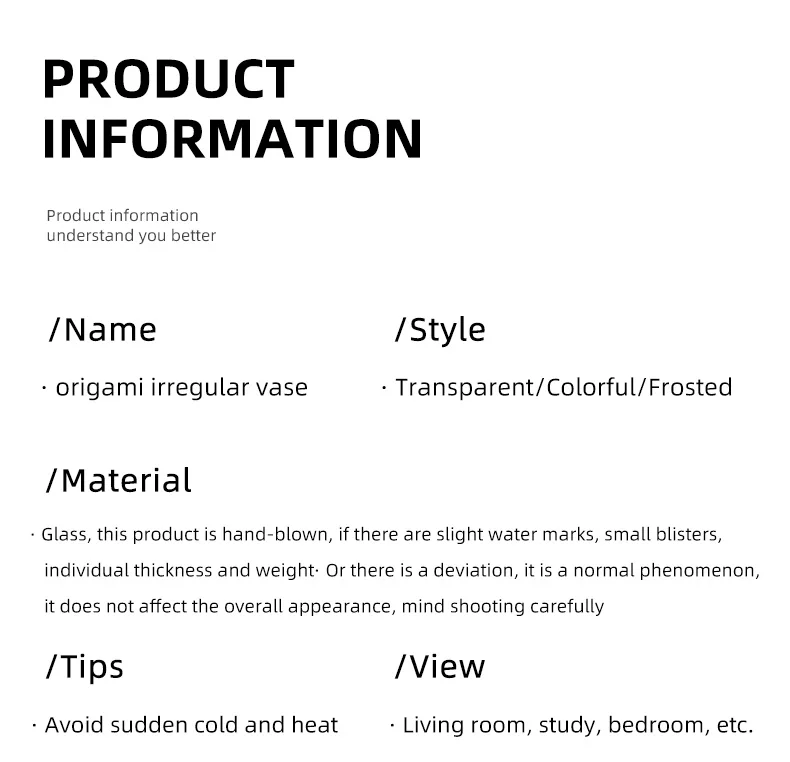 PRODUCT INFORMATION

Product information
understand you better

/Name

· origami irregular vase

/Style

· Transparent/Colorful/Frosted

/Material

· Glass, this product is hand-blown, if there are slight water marks, small blisters, individual thickness and weight· Or there is a deviation, it is a normal phenomenon, it does not affect the overall appearance, mind shooting carefully

/Tips

· Avoid sudden cold and heat

/View

· Living room, study, bedroom, etc.